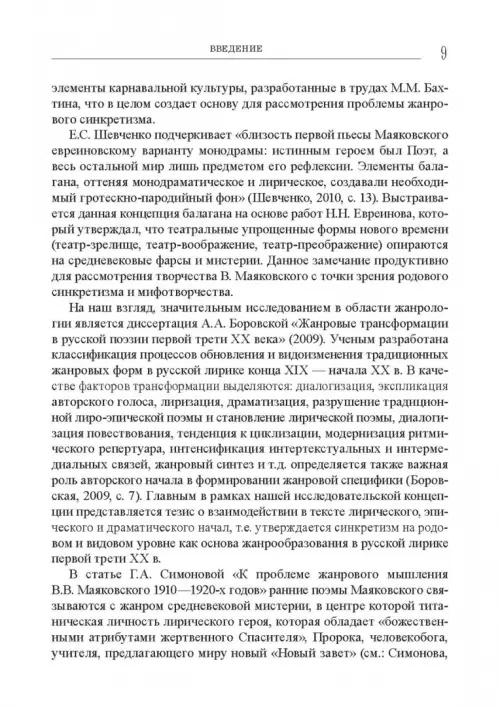 ВВЕДЕНИЕ 9

элементы карнавальной культуры, разработанные в трудах М.М. Бахтина, что в целом создает основу для рассмотрения проблемы жанрового синкретизма.

Е.С. Шевченко подчеркивает «близость первой пьесы Маяковского евреиновскому варианту монодрамы: истинным героем был Поэт, а весь остальной мир лишь предметом его рефлексии. Элементы балагана, оттеняя монодраматическое и лирическое, создавали необходимый гротескно-пародийный фон» (Шевченко, 2010, с. 13). Выстраивается данная концепция балагана на основе работ Н.Н. Евреинова, который утверждал, что театральные упрощенные формы нового времени (театр-зрелище, театр-воображение, театр-преображение) опираются на средневековые фарсы и мистерии. Данное замечание продуктивно для рассмотрения творчества В. Маяковского с точки зрения родового синкретизма и мифотворчества.

На наш взгляд, значительным исследованием в области жанрологии является диссертация А.А. Боровской «Жанровые трансформации в русской поэзии первой трети XX века» (2009). Ученым разработана классификация процессов обновления и видоизменения традиционных жанровых форм в русской лирике конца XIX — начала XX в. В качестве факторов трансформации выделяются: диалогизация, экспликация авторского голоса, лиризация, драматизация, разрушение традиционной лиро-эпической поэмы и становление лирической поэмы, диалогизация повествования, тенденция к циклизации, модернизация ритмического репертуара, интенсификация интертекстуальных и интермедиальных связей, жанровый синтез и т.д. определяется также важная роль авторского начала в формировании жанровой специфики (Боровская, 2009, с. 7). Главным в рамках нашей исследовательской концепции представляется тезис о взаимодействии в тексте лирического, эпического и драматического начал, т.е. утверждается синкретизм на родовом и видовом уровне как основа жанрообразования в русской лирике первой трети XX в.

В статье Г.А. Симоновой «К проблеме жанрового мышления В.В. Маяковского 1910—1920-х годов» ранние поэмы Маяковского связываются с жанром средневековой мистерии, в центре которой титаническая личность лирического героя, которая обладает «божественными атрибутами жертвенного Спасителя», Пророка, человекобога, учителя, предлагающего миру новый «Новый завет» (см.: Симонова,